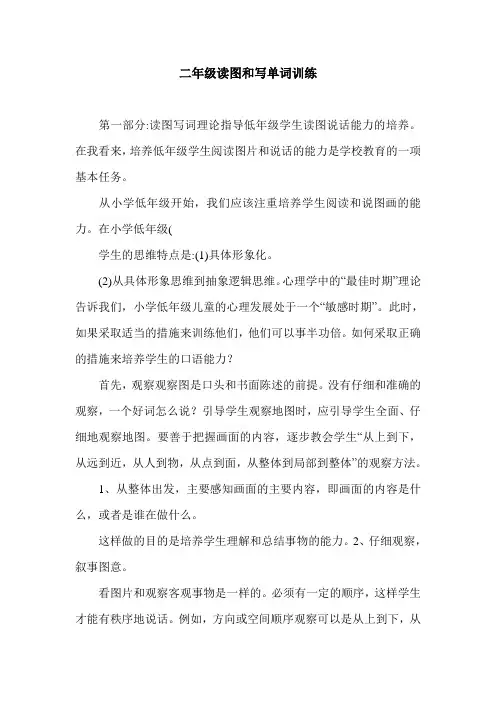 二年级读图和写单词训练

第一部分:读图写词理论指导低年级学生读图说话能力的培养。在我看来，培养低年级学生阅读图片和说话的能力是学校教育的一项基本任务。

从小学低年级开始，我们应该注重培养学生阅读和说图画的能力。在小学低年级(

学生的思维特点是:(1)具体形象化。

(2)从具体形象思维到抽象逻辑思维。心理学中的“最佳时期”理论告诉我们，小学低年级儿童的心理发展处于一个“敏感时期”。此时，如果采取适当的措施来训练他们，他们可以事半功倍。如何采取正确的措施来培养学生的口语能力?

首先，观察观察图是口头和书面陈述的前提。没有仔细和准确的观察，一个好词怎么说?引导学生观察地图时，应引导学生全面、仔细地观察地图。要善于把握画面的内容，逐步教会学生“从上到下，从远到近，从人到物，从点到面，从整体到局部到整体”的观察方法。

1、从整体出发，主要感知画面的主要内容，即画面的内容是什么，或者是谁在做什么。

这样做的目的是培养学生理解和总结事物的能力。2、仔细观察，叙事图意。

看图片和观察客观事物是一样的。必须有一定的顺序，这样学生才能有秩序地说话。例如，方向或空间顺序观察可以是从上到下，从